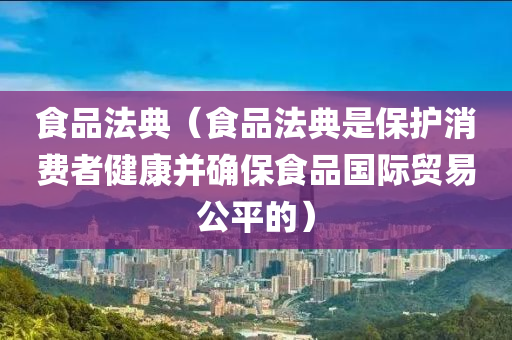 食品法典（食品法典是保护消费者健康并确保食品国际贸易公平的）